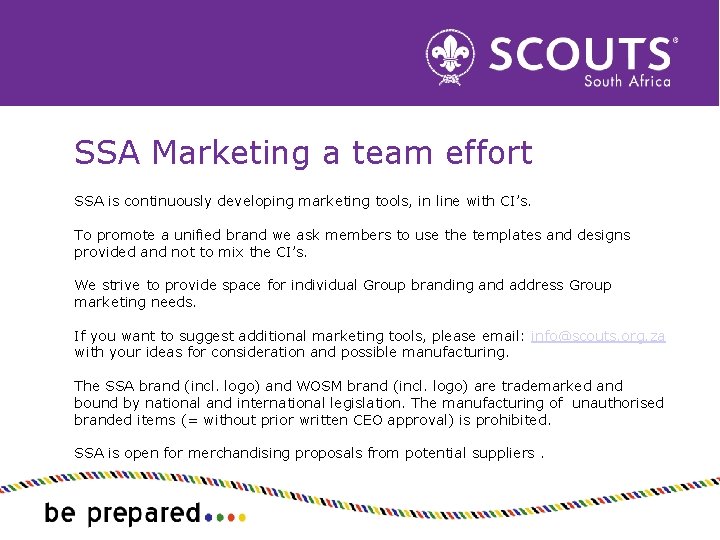 SCOUTS®
South Africa

SSA Marketing a team effort

SSA is continuously developing marketing tools, in line with CI's.

To promote a unified brand we ask members to use the templates and designs provided and not to mix the CI's.

We strive to provide space for individual Group branding and address Group marketing needs.

If you want to suggest additional marketing tools, please email: info@scouts.org.za with your ideas for consideration and possible manufacturing.

The SSA brand (incl. logo) and WOSM brand (incl. logo) are trademarked and bound by national and international legislation. The manufacturing of unauthorised branded items (= without prior written CEO approval) is prohibited.

SSA is open for merchandising proposals from potential suppliers .

be prepared....